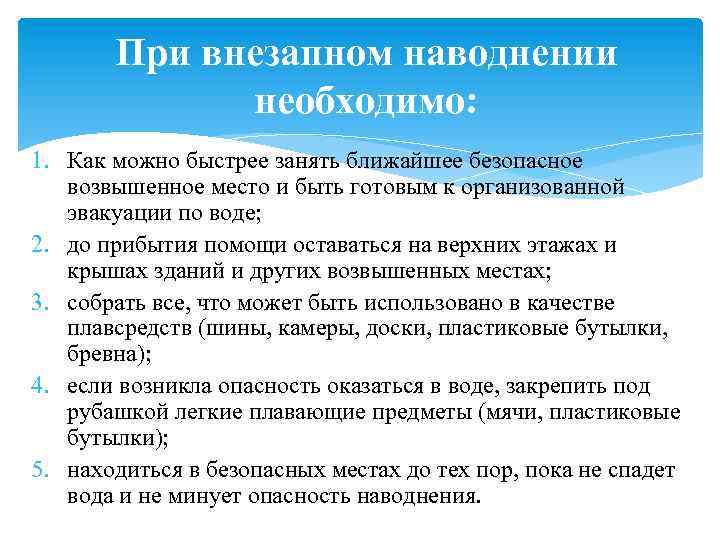 При внезапном наводнении необходимо:

1. Как можно быстрее занять ближайшее безопасное возвышенное место и быть готовым к организованной эвакуации по воде;
2. до прибытия помощи оставаться на верхних этажах и крышах зданий и других возвышенных местах;
3. собрать все, что может быть использовано в качестве плавсредств (шины, камеры, доски, пластиковые бутылки, бревна);
4. если возникла опасность оказаться в воде, закрепить под рубашкой легкие плавающие предметы (мячи, пластиковые бутылки);
5. находиться в безопасных местах до тех пор, пока не спадет вода и не минует опасность наводнения.